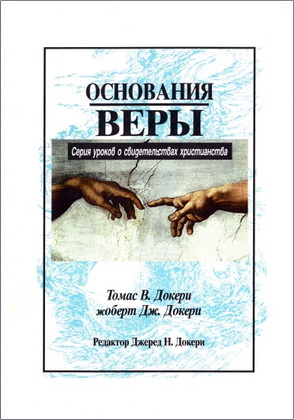 ОСНОВАНИЯ
ВЕРЫ

Серия уроков о свидетельствах христианства

Томас В. Докери
жоберт Дж. Докери

Редактор Джеред Н. Докери